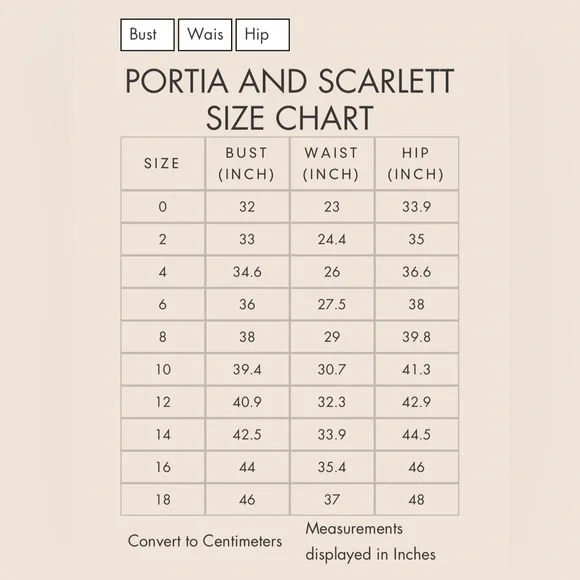 Bust Wais Hip

PORTIA AND SCARLETT SIZE CHART

| SIZE | BUST (INCH) | WAIST (INCH) | HIP (INCH) |
|---|---|---|---|
| 0 | 32 | 23 | 33.9 |
| 2 | 33 | 24.4 | 35 |
| 4 | 34.6 | 26 | 36.6 |
| 6 | 36 | 27.5 | 38 |
| 8 | 38 | 29 | 39.8 |
| 10 | 39.4 | 30.7 | 41.3 |
| 12 | 40.9 | 32.3 | 42.9 |
| 14 | 42.5 | 33.9 | 44.5 |
| 16 | 44 | 35.4 | 46 |
| 18 | 46 | 37 | 48 |

Convert to Centimeters

Measurements displayed in Inches